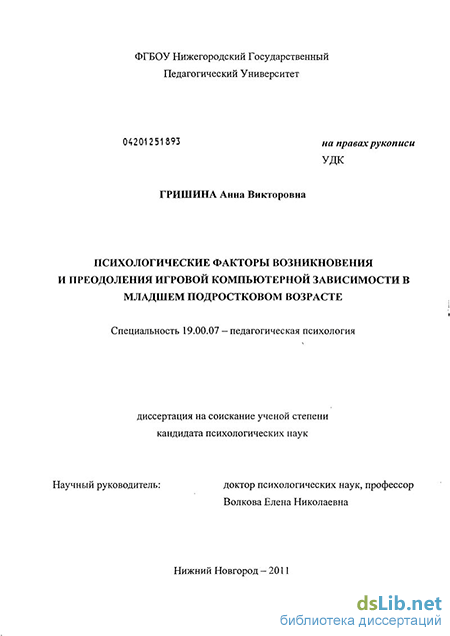 ФГБОУ Нижегородский Государственный
Педагогический Университет

04201251893

на правах рукописи
УДК

ГРИШИНА Анна Викторовна

ПСИХОЛОГИЧЕСКИЕ ФАКТОРЫ ВОЗНИКНОВЕНИЯ И ПРЕОДОЛЕНИЯ ИГРОВОЙ КОМПЬЮТЕРНОЙ ЗАВИСИМОСТИ В МЛАДШЕМ ПОДРОСТКОВОМ ВОЗРАСТЕ

Специальность 19.00.07 – педагогическая психология

диссертация на соискание ученой степени
кандидата психологических наук

Научный руководитель:

доктор психологических наук, профессор
Волкова Елена Николаевна

Нижний Новгород – 2011

dsLib.net
библиотека диссертаций